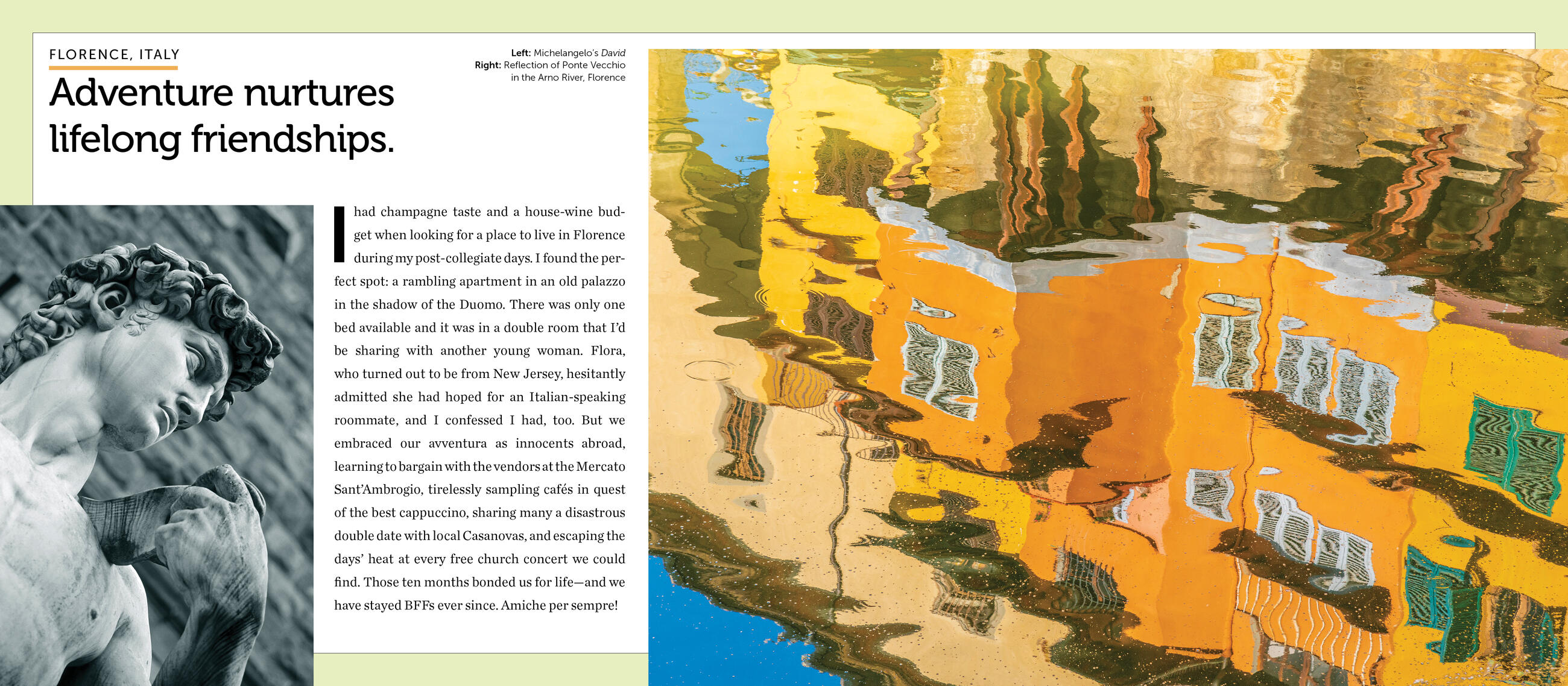 FLORENCE, ITALY

Adventure nurtures lifelong friendships.

Left: Michelangelo's David
Right: Reflection of Ponte Vecchio in the Arno River, Florence

I had champagne taste and a house-wine budget when looking for a place to live in Florence during my post-collegiate days. I found the perfect spot: a rambling apartment in an old palazzo in the shadow of the Duomo. There was only one bed available and it was in a double room that I'd be sharing with another young woman. Flora, who turned out to be from New Jersey, hesitantly admitted she had hoped for an Italian-speaking roommate, and I confessed I had, too. But we embraced our avventura as innocents abroad, learning to bargain with the vendors at the Mercato Sant'Ambrogio, tirelessly sampling cafés in quest of the best cappuccino, sharing many a disastrous double date with local Casanovas, and escaping the days' heat at every free church concert we could find. Those ten months bonded us for life—and we have stayed BFFs ever since. Amiche per sempre!